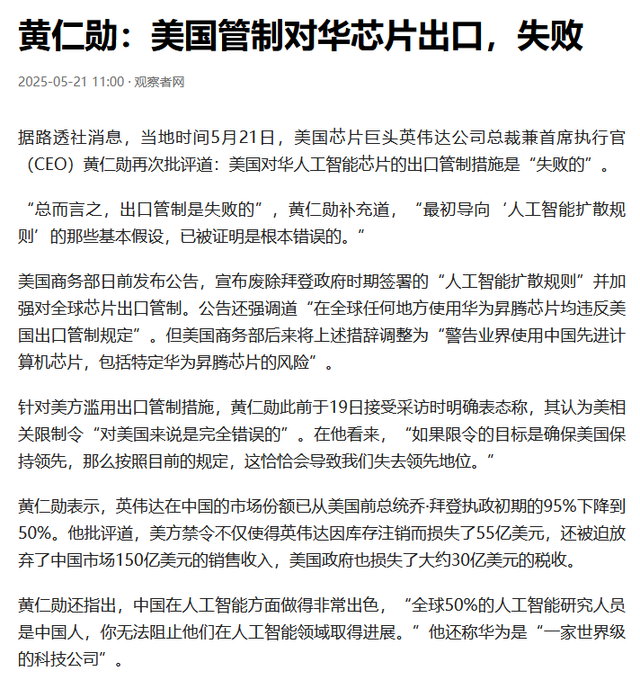 黄仁勋：美国管制对华芯片出口，失败

2025-05-21 11:00 · 观察者网

据路透社消息，当地时间5月21日，美国芯片巨头英伟达公司总裁兼首席执行官（CEO）黄仁勋再次批评道：美国对华人工智能芯片的出口管制措施是“失败的”。

“总而言之，出口管制是失败的”，黄仁勋补充道，“最初导向‘人工智能扩散规则’的那些基本假设，已被证明是根本错误的。”

美国商务部日前发布公告，宣布废除拜登政府时期签署的“人工智能扩散规则”并加强对全球芯片出口管制。公告还强调道“在全球任何地方使用华为昇腾芯片均违反美国出口管制规定”。但美国商务部后来将上述措辞调整为“警告业界使用中国先进计算机芯片，包括特定华为昇腾芯片的风险”。

针对美方滥用出口管制措施，黄仁勋此前于19日接受采访时明确表态称，其认为美相关限制令“对美国来说是完全错误的”。在他看来，“如果限令的目标是确保美国保持领先，那么按照目前的规定，这恰恰会导致我们失去领先地位。”

黄仁勋表示，英伟达在中国的市场份额已从美国前总统乔·拜登执政初期的95%下降到50%。他批评道，美方禁令不仅使得英伟达因库存注销而损失了55亿美元，还被迫放弃了中国市场150亿美元的销售收入，美国政府也损失了大约30亿美元的税收。

黄仁勋还指出，中国在人工智能方面做得非常出色，“全球50%的人工智能研究人员是中国人，你无法阻止他们在人工智能领域取得进展。”他还称华为是“一家世界级的科技公司”。